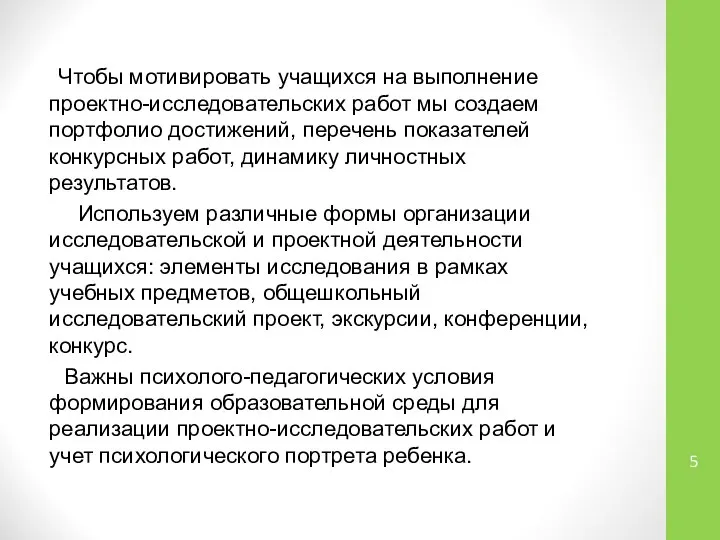 Чтобы мотивировать учащихся на выполнение проектно-исследовательских работ мы создаем портфолио достижений, перечень показателей конкурсных работ, динамику личностных результатов.

Используем различные формы организации исследовательской и проектной деятельности учащихся: элементы исследования в рамках учебных предметов, общешкольный исследовательский проект, экскурсии, конференции, конкурс.

Важны психолого-педагогических условия формирования образовательной среды для реализации проектно-исследовательских работ и учет психологического портрета ребенка.

5